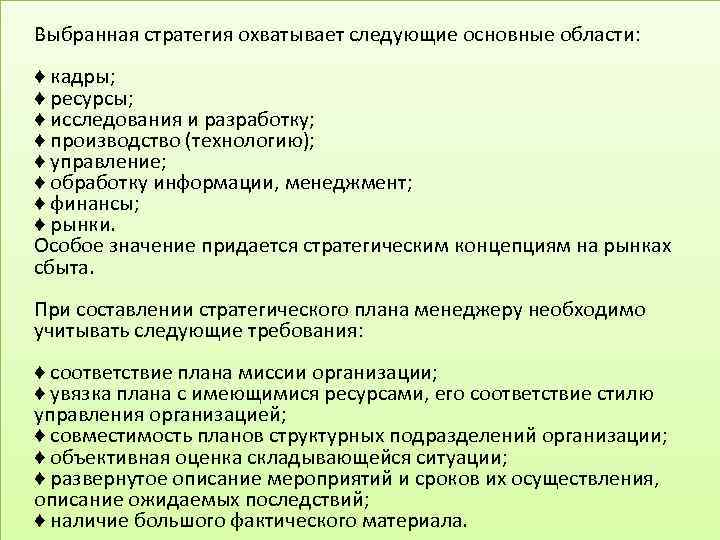 Выбранная стратегия охватывает следующие основные области:

♦ кадры;
♦ ресурсы;
♦ исследования и разработку;
♦ производство (технологию);
♦ управление;
♦ обработку информации, менеджмент;
♦ финансы;
♦ рынки.
Особое значение придается стратегическим концепциям на рынках сбыта.

При составлении стратегического плана менеджеру необходимо учитывать следующие требования:

♦ соответствие плана миссии организации;
♦ увязка плана с имеющимися ресурсами, его соответствие стилю управления организацией;
♦ совместимость планов структурных подразделений организации;
♦ объективная оценка складывающейся ситуации;
♦ развернутое описание мероприятий и сроков их осуществления, описание ожидаемых последствий;
♦ наличие большого фактического материала.